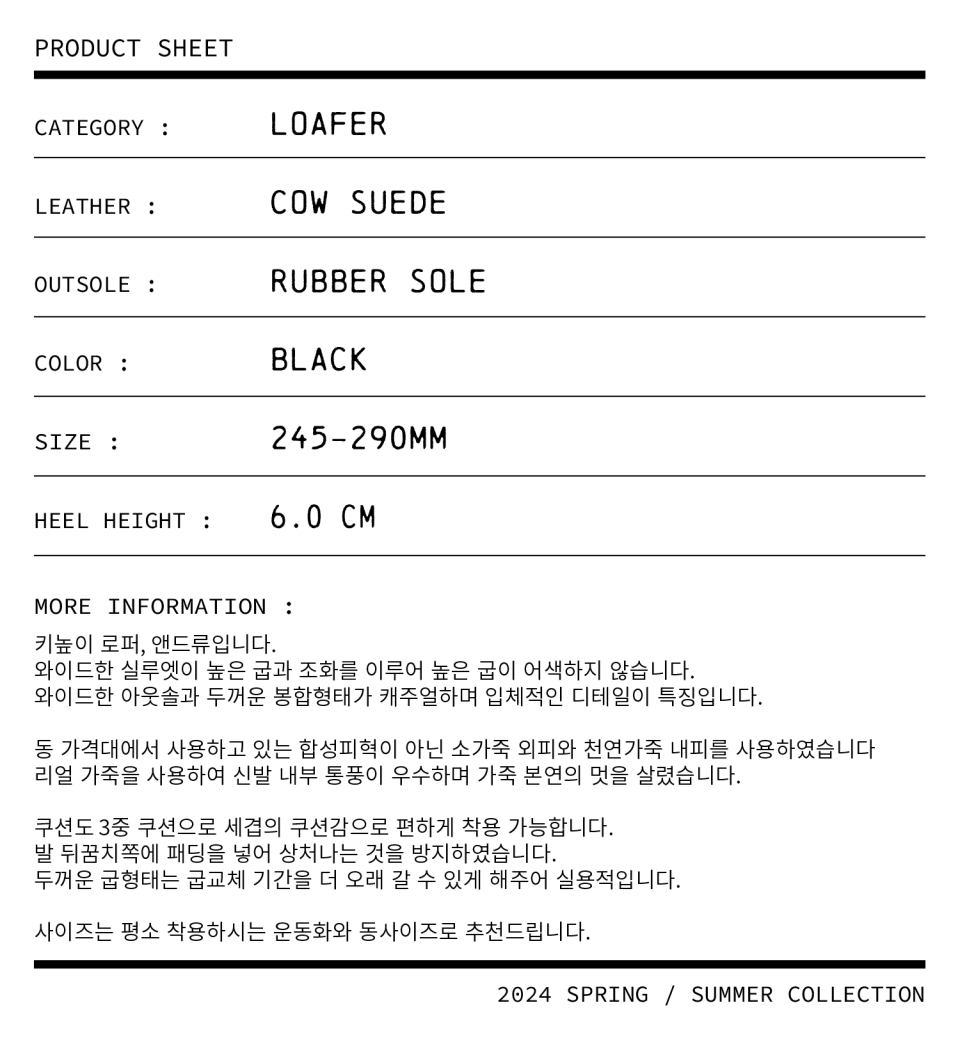 PRODUCT SHEET

CATEGORY : LOAFER

LEATHER : COW SUEDE

OUTSOLE : RUBBER SOLE

COLOR : BLACK

SIZE : 245-290MM

HEEL HEIGHT : 6.0 CM

MORE INFORMATION :

키높이 로퍼, 앤드류입니다.
와이드한 실루엣이 높은 굽과 조화를 이루어 높은 굽이 어색하지 않습니다.
와이드한 아웃솔과 두꺼운 봉합형태가 캐주얼하며 입체적인 디테일이 특징입니다.

동 가격대에서 사용하고 있는 합성피혁이 아닌 소가죽 외피와 천연가죽 내피를 사용하였습니다
리얼 가죽을 사용하여 신발 내부 통풍이 우수하며 가죽 본연의 멋을 살렸습니다.

쿠션도 3중 쿠션으로 세겹의 쿠션감으로 편하게 착용 가능합니다.
발 뒤꿈치쪽에 패딩을 넣어 상처나는 것을 방지하였습니다.
두꺼운 굽형태는 굽교체 기간을 더 오래 갈 수 있게 해주어 실용적입니다.

사이즈는 평소 착용하시는 운동화와 동사이즈로 추천드립니다.

2024 SPRING / SUMMER COLLECTION